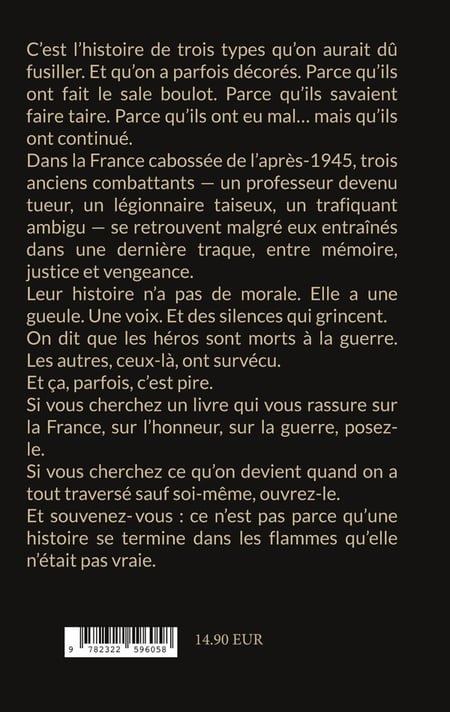 C'est l'histoire de trois types qu'on aurait dû fusiller. Et qu'on a parfois décorés. Parce qu'ils ont fait le sale boulot. Parce qu'ils savaient faire taire. Parce qu'ils ont eu mal… mais qu'ils ont continué.
Dans la France cabossée de l'après-1945, trois anciens combattants — un professeur devenu tueur, un légionnaire taiseux, un trafiquant ambigu — se retrouvent malgré eux entraînés dans une dernière traque, entre mémoire, justice et vengeance.
Leur histoire n'a pas de morale. Elle a une gueule. Une voix. Et des silences qui grincent.
On dit que les héros sont morts à la guerre.
Les autres, ceux-là, ont survécu.
Et ça, parfois, c'est pire.
Si vous cherchez un livre qui vous rassure sur la France, sur l'honneur, sur la guerre, posez-le.
Si vous cherchez ce qu'on devient quand on a tout traversé sauf soi-même, ouvrez-le.
Et souvenez-vous : ce n'est pas parce qu'une histoire se termine dans les flammes qu'elle n'était pas vraie.

9 782322 596058

14.90 EUR